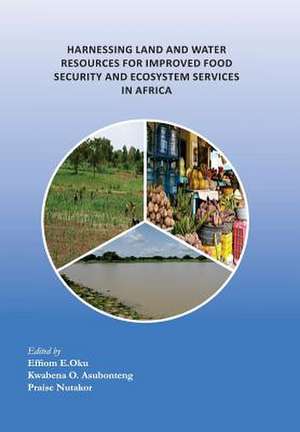 HARNESSING LAND AND WATER RESOURCES FOR IMPROVED FOOD SECURITY AND ECOSYSTEM SERVICES IN AFRICA

Edited by
Effiom E.Oku
Kwabena O. Asubonteng
Praise Nutakor